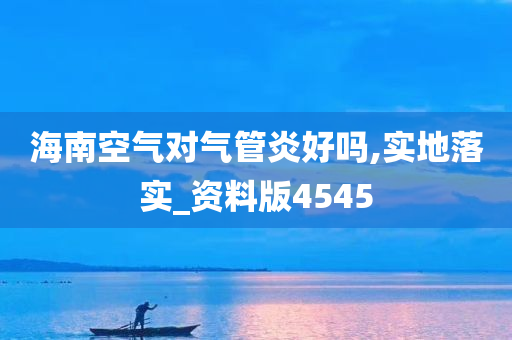 海南空气对气管炎好吗,实地落实_资料版4545